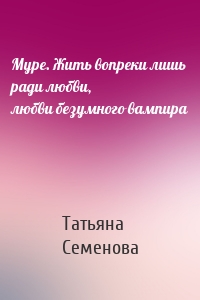 Муре. Жить вопреки лишь ради любви, любви безумного вампира

Татьяна Семенова